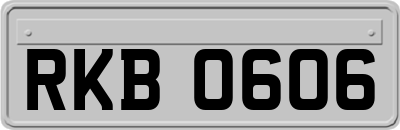 RKB 0606